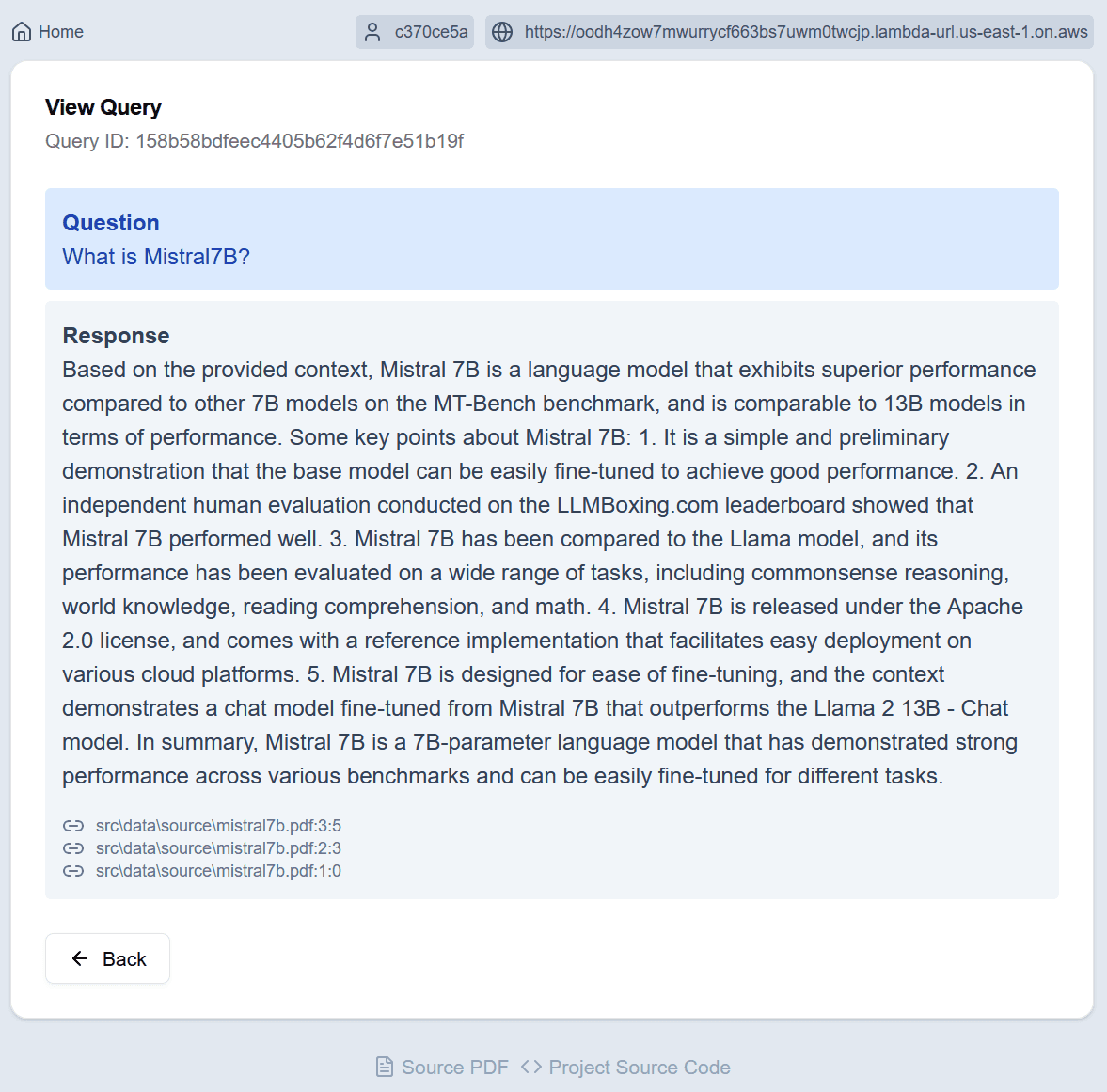 Home c370ce5a https://oodh4zow7mwurrycf663bs7uwm0twcjp.lambda-url.us-east-1.on.aws

View Query
Query ID: 158b58bdfeec4405b62f4d6f7e51b19f

Question
What is Mistral7B?

Response
Based on the provided context, Mistral 7B is a language model that exhibits superior performance compared to other 7B models on the MT-Bench benchmark, and is comparable to 13B models in terms of performance. Some key points about Mistral 7B: 1. It is a simple and preliminary demonstration that the base model can be easily fine-tuned to achieve good performance. 2. An independent human evaluation conducted on the LLMBoxing.com leaderboard showed that Mistral 7B performed well. 3. Mistral 7B has been compared to the Llama model, and its performance has been evaluated on a wide range of tasks, including commonsense reasoning, world knowledge, reading comprehension, and math. 4. Mistral 7B is released under the Apache 2.0 license, and comes with a reference implementation that facilitates easy deployment on various cloud platforms. 5. Mistral 7B is designed for ease of fine-tuning, and the context demonstrates a chat model fine-tuned from Mistral 7B that outperforms the Llama 2 13B - Chat model. In summary, Mistral 7B is a 7B-parameter language model that has demonstrated strong performance across various benchmarks and can be easily fine-tuned for different tasks.

src\data\source\mistral7b.pdf:3:5
src\data\source\mistral7b.pdf:2:3
src\data\source\mistral7b.pdf:1:0

Back

Source PDF Project Source Code